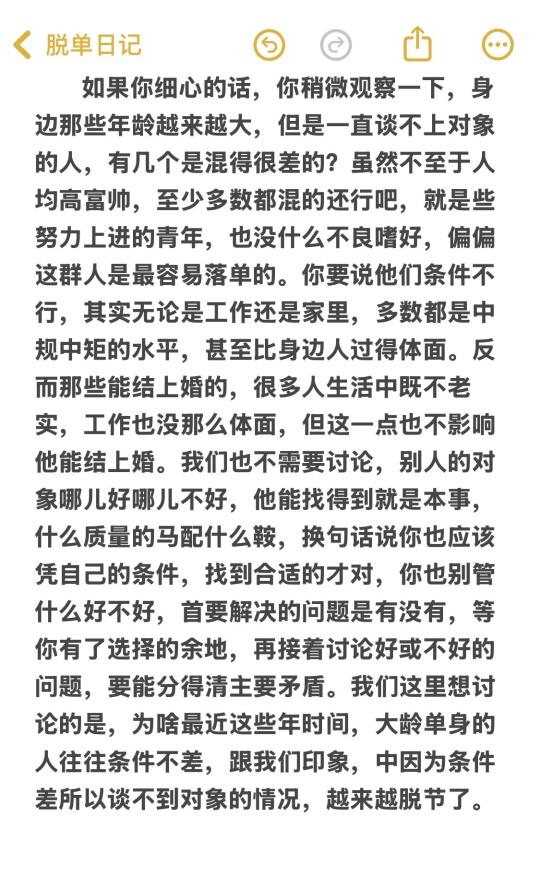 脱单日记

如果你细心的话，你稍微观察一下，身边那些年龄越来越大，但是一直谈不上对象的人，有几个是混得很差的？虽然不至于人均高富帅，至少多数都混的还行吧，就是些努力上进的青年，也没什么不良嗜好，偏偏这群人是最容易落单的。你要说他们条件不行，其实无论是工作还是家里，多数都是中规中矩的水平，甚至比身边人过得体面。反而那些能结上婚的，很多人生活中既不老实，工作也没那么体面，但这一点也不影响他能结上婚。我们也不需要讨论，别人的对象哪儿好哪儿不好，他能找得到就是本事，什么质量的马配什么鞍，换句话说你也应该凭自己的条件，找到合适的才对，你也别管什么好不好，首要解决的问题是有没有，等你有了选择的余地，再接着讨论好或不好的问题，要能分得清主要矛盾。我们这里想讨论的是，为啥最近这些年时间，大龄单身的人往往条件不差，跟我们印象，中因为条件差所以谈不到对象的情况，越来越脱节了。